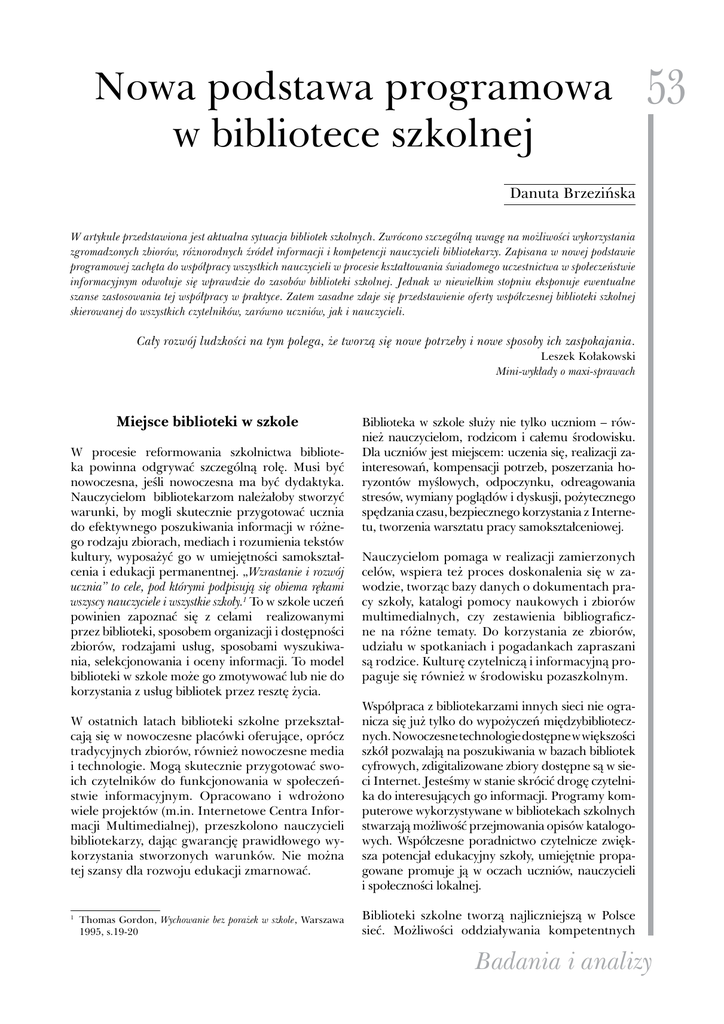 Nowa podstawa programowa w bibliotece szkolnej

53

Danuta Brzezińska

W artykule przedstawiona jest aktualna sytuacja bibliotek szkolnych. Zwrócono szczególną uwagę na możliwości wykorzystania zgromadzonych zbiorów, różnorodnych źródeł informacji i kompetencji nauczycieli bibliotekarzy. Zapisana w nowej podstawie programowej zachęta do współpracy wszystkich nauczycieli w procesie kształtowania świadomego uczestnictwa w społeczeństwie informacyjnym odwołuje się wprawdzie do zasobów biblioteki szkolnej. Jednak w niewielkim stopniu eksponuje ewentualne szanse zastosowania tej współpracy w praktyce. Zatem zasadne zdaje się przedstawienie oferty współczesnej biblioteki szkolnej skierowanej do wszystkich czytelników, zarówno uczniów, jak i nauczycieli.

Cały rozwój ludzkości na tym polega, że tworzą się nowe potrzeby i nowe sposoby ich zaspokajania.
Leszek Kołakowski
Mini-wykłady o maxi-sprawach

Miejsce biblioteki w szkole

W procesie reformowania szkolnictwa biblioteka powinna odgrywać szczególną rolę. Musi być nowoczesna, jeśli nowoczesna ma być dydaktyka. Nauczycielom bibliotekarzom należałoby stworzyć warunki, by mogli skutecznie przygotować ucznia do efektywnego poszukiwania informacji w różnego rodzaju zbiorach, mediach i rozumienia tekstów kultury, wyposażyć go w umiejętności samokształcenia i edukacji permanentnej. „Wzrastanie i rozwój ucznia" to cele, pod którymi podpisują się obiema rękami wszyscy nauczyciele i wszystkie szkoły.$^1$ To w szkole uczeń powinien zapoznać się z celami realizowanymi przez biblioteki, sposobem organizacji i dostępności zbiorów, rodzajami usług, sposobami wyszukiwania, selekcjonowania i oceny informacji. To model biblioteki w szkole może go zmotywować lub nie do korzystania z usług bibliotek przez resztę życia.

W ostatnich latach biblioteki szkolne przekształcają się w nowoczesne placówki oferujące, oprócz tradycyjnych zbiorów, również nowoczesne media i technologie. Mogą skutecznie przygotować swoich czytelników do funkcjonowania w społeczeństwie informacyjnym. Opracowano i wdrożono wiele projektów (m.in. Internetowe Centra Informacji Multimedialnej), przeszkolono nauczycieli bibliotekarzy, dając gwarancję prawidłowego wykorzystania stworzonych warunków. Nie można tej szansy dla rozwoju edukacji zmarnować.

$^1$ Thomas Gordon, Wychowanie bez porażek w szkole, Warszawa 1995, s.19-20

Biblioteka w szkole służy nie tylko uczniom – również nauczycielom, rodzicom i całemu środowisku. Dla uczniów jest miejscem: uczenia się, realizacji zainteresowań, kompensacji potrzeb, poszerzania horyzontów myślowych, odpoczynku, odreagowania stresów, wymiany poglądów i dyskusji, pożytecznego spędzania czasu, bezpiecznego korzystania z Internetu, tworzenia warsztatu pracy samokształceniowej.

Nauczycielom pomaga w realizacji zamierzonych celów, wspiera też proces doskonalenia się w zawodzie, tworząc bazy danych o dokumentach pracy szkoły, katalogi pomocy naukowych i zbiorów multimedialnych, czy zestawienia bibliograficzne na różne tematy. Do korzystania ze zbiorów, udziału w spotkaniach i pogadankach zapraszani są rodzice. Kulturę czytelniczą i informacyjną propaguje się również w środowisku pozaszkolnym.

Współpraca z bibliotekarzami innych sieci nie ogranicza się już tylko do wypożyczeń międzybibliotecznych. Nowoczesne technologie dostępne w większości szkół pozwalają na poszukiwania w bazach bibliotek cyfrowych, zdigitalizowane zbiory dostępne są w sieci Internet. Jesteśmy w stanie skrócić drogę czytelnika do interesujących go informacji. Programy komputerowe wykorzystywane w bibliotekach szkolnych stwarzają możliwość przejmowania opisów katalogowych. Współczesne poradnictwo czytelnicze zwiększa potencjał edukacyjny szkoły, umiejętnie propagowane promuje ją w oczach uczniów, nauczycieli i społeczności lokalnej.

Biblioteki szkolne tworzą najliczniejszą w Polsce sieć. Możliwości oddziaływania kompetentnych

Badania i analizy